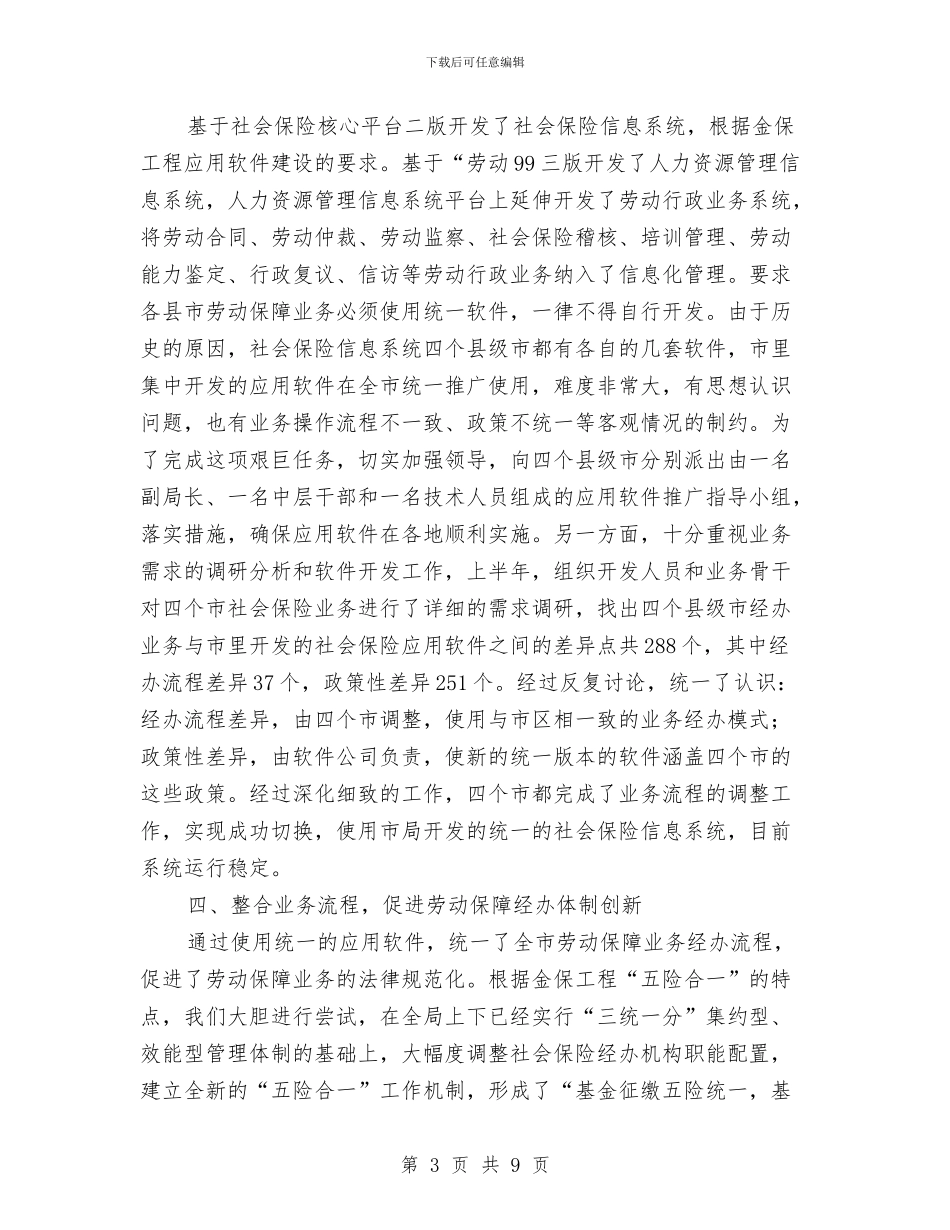 下载后可任意编辑

基于社会保险核心平台二版开发了社会保险信息系统，根据金保工程应用软件建设的要求。基于“劳动99三版开发了人力资源管理信息系统，人力资源管理信息系统平台上延伸开发了劳动行政业务系统，将劳动合同、劳动仲裁、劳动监察、社会保险稽核、培训管理、劳动能力鉴定、行政复议、信访等劳动行政业务纳入了信息化管理。要求各县市劳动保障业务必须使用统一软件，一律不得自行开发。由于历史的原因，社会保险信息系统四个县级市都有各自的几套软件，市里集中开发的应用软件在全市统一推广使用，难度非常大，有思想认识问题，也有业务操作流程不一致、政策不统一等客观情况的制约。为了完成这项艰巨任务，切实加强领导，向四个县级市分别派出由一名副局长、一名中层干部和一名技术人员组成的应用软件推广指导小组，落实措施，确保应用软件在各地顺利实施。另一方面，十分重视业务需求的调研分析和软件开发工作，上半年，组织开发人员和业务骨干对四个市社会保险业务进行了详细的需求调研，找出四个县级市经办业务与市里开发的社会保险应用软件之间的差异点共288个，其中经办流程差异37个，政策性差异251个。经过反复讨论，统一了认识：经办流程差异，由四个市调整，使用与市区相一致的业务经办模式；政策性差异，由软件公司负责，使新的统一版本的软件涵盖四个市的这些政策。经过深化细致的工作，四个市都完成了业务流程的调整工作，实现成功切换，使用市局开发的统一的社会保险信息系统，目前系统运行稳定。

四、整合业务流程，促进劳动保障经办体制创新

通过使用统一的应用软件，统一了全市劳动保障业务经办流程，促进了劳动保障业务的法律规范化。根据金保工程“五险合一”的特点，我们大胆进行尝试，在全局上下已经实行“三统一分”集约型、效能型管理体制的基础上，大幅度调整社会保险经办机构职能配置，建立全新的“五险合一”工作机制，形成了“基金征缴五险统一，基

第 3 页 共 9 页